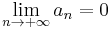 $\lim_{n \to +\infty} a_n = 0$